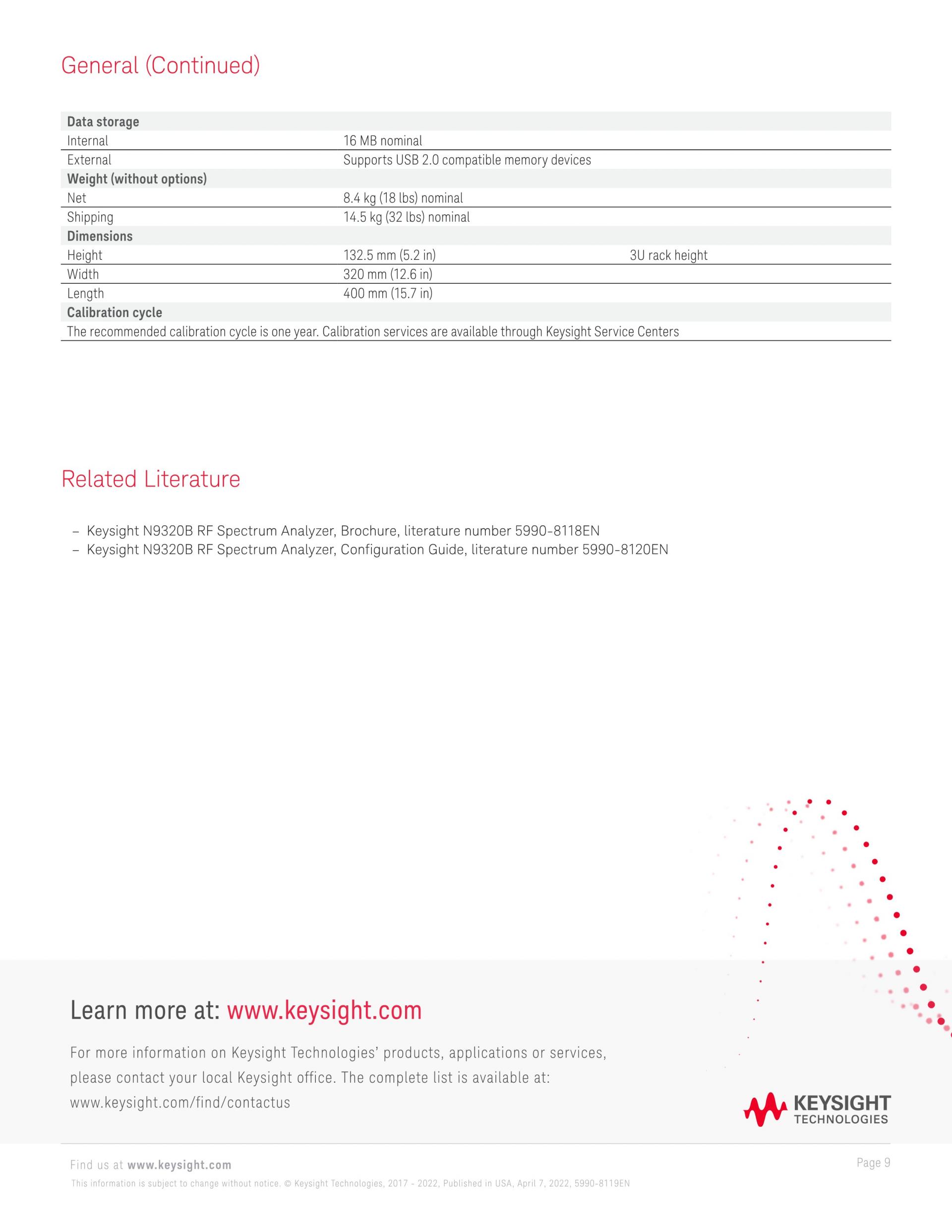 General (Continued)

| Data storage | | |
|---|---|---|
| Internal | 16 MB nominal | |
| External | Supports USB 2.0 compatible memory devices | |
| Weight (without options) | | |
| Net | 8.4 kg (18 lbs) nominal | |
| Shipping | 14.5 kg (32 lbs) nominal | |
| Dimensions | | |
| Height | 132.5 mm (5.2 in) | 3U rack height |
| Width | 320 mm (12.6 in) | |
| Length | 400 mm (15.7 in) | |
| Calibration cycle | | |
| The recommended calibration cycle is one year. Calibration services are available through Keysight Service Centers | | |

Related Literature

– Keysight N9320B RF Spectrum Analyzer, Brochure, literature number 5990-8118EN
– Keysight N9320B RF Spectrum Analyzer, Configuration Guide, literature number 5990-8120EN

Learn more at: www.keysight.com

For more information on Keysight Technologies' products, applications or services, please contact your local Keysight office. The complete list is available at: www.keysight.com/find/contactus

KEYSIGHT TECHNOLOGIES

Find us at www.keysight.com

Page 9

This information is subject to change without notice. © Keysight Technologies, 2017 - 2022, Published in USA, April 7, 2022, 5990-8119EN